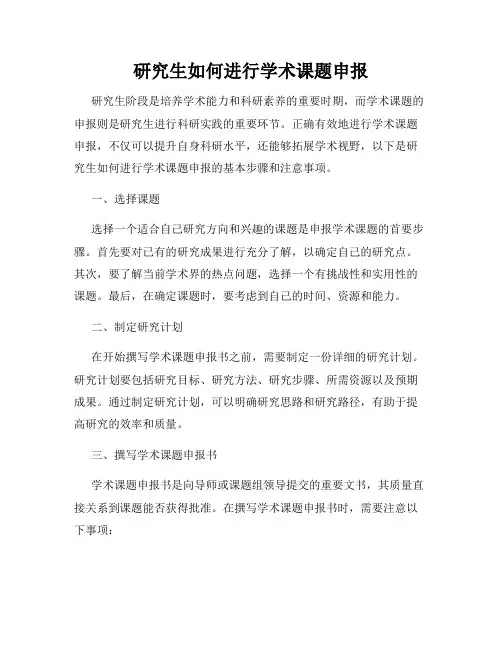 研究生如何进行学术课题申报

研究生阶段是培养学术能力和科研素养的重要时期，而学术课题的申报则是研究生进行科研实践的重要环节。正确有效地进行学术课题申报，不仅可以提升自身科研水平，还能够拓展学术视野，以下是研究生如何进行学术课题申报的基本步骤和注意事项。

一、选择课题

选择一个适合自己研究方向和兴趣的课题是申报学术课题的首要步骤。首先要对已有的研究成果进行充分了解，以确定自己的研究点。其次，要了解当前学术界的热点问题，选择一个有挑战性和实用性的课题。最后，在确定课题时，要考虑到自己的时间、资源和能力。

二、制定研究计划

在开始撰写学术课题申报书之前，需要制定一份详细的研究计划。研究计划要包括研究目标、研究方法、研究步骤、所需资源以及预期成果。通过制定研究计划，可以明确研究思路和研究路径，有助于提高研究的效率和质量。

三、撰写学术课题申报书

学术课题申报书是向导师或课题组领导提交的重要文书，其质量直接关系到课题能否获得批准。在撰写学术课题申报书时，需要注意以下事项：